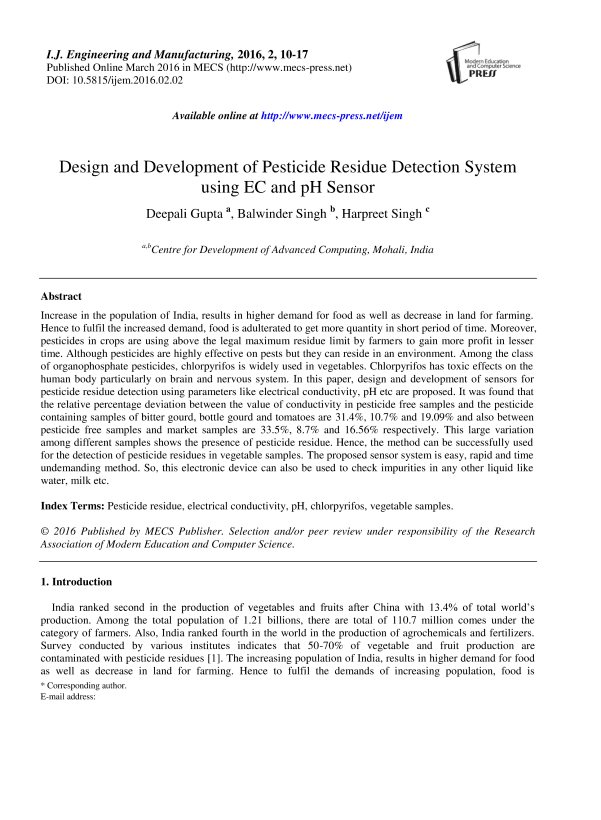 I.J. Engineering and Manufacturing, 2016, 2, 10-17
Published Online March 2016 in MECS (http://www.mecs-press.net)
DOI: 10.5815/ijem.2016.02.02

Modern Education and Computer Science PRESS

Available online at http://www.mecs-press.net/ijem

Design and Development of Pesticide Residue Detection System using EC and pH Sensor

Deepali Gupta $^{a}$, Balwinder Singh $^{b}$, Harpreet Singh $^{c}$

$^{a,b}$Centre for Development of Advanced Computing, Mohali, India

Abstract

Increase in the population of India, results in higher demand for food as well as decrease in land for farming. Hence to fulfil the increased demand, food is adulterated to get more quantity in short period of time. Moreover, pesticides in crops are using above the legal maximum residue limit by farmers to gain more profit in lesser time. Although pesticides are highly effective on pests but they can reside in an environment. Among the class of organophosphate pesticides, chlorpyrifos is widely used in vegetables. Chlorpyrifos has toxic effects on the human body particularly on brain and nervous system. In this paper, design and development of sensors for pesticide residue detection using parameters like electrical conductivity, pH etc are proposed. It was found that the relative percentage deviation between the value of conductivity in pesticide free samples and the pesticide containing samples of bitter gourd, bottle gourd and tomatoes are 31.4%, 10.7% and 19.09% and also between pesticide free samples and market samples are 33.5%, 8.7% and 16.56% respectively. This large variation among different samples shows the presence of pesticide residue. Hence, the method can be successfully used for the detection of pesticide residues in vegetable samples. The proposed sensor system is easy, rapid and time undemanding method. So, this electronic device can also be used to check impurities in any other liquid like water, milk etc.

Index Terms: Pesticide residue, electrical conductivity, pH, chlorpyrifos, vegetable samples.

© 2016 Published by MECS Publisher. Selection and/or peer review under responsibility of the Research Association of Modern Education and Computer Science.

1. Introduction

India ranked second in the production of vegetables and fruits after China with 13.4% of total world's production. Among the total population of 1.21 billions, there are total of 110.7 million comes under the category of farmers. Also, India ranked fourth in the world in the production of agrochemicals and fertilizers. Survey conducted by various institutes indicates that 50-70% of vegetable and fruit production are contaminated with pesticide residues [1]. The increasing population of India, results in higher demand for food as well as decrease in land for farming. Hence to fulfil the demands of increasing population, food is

* Corresponding author.
E-mail address: